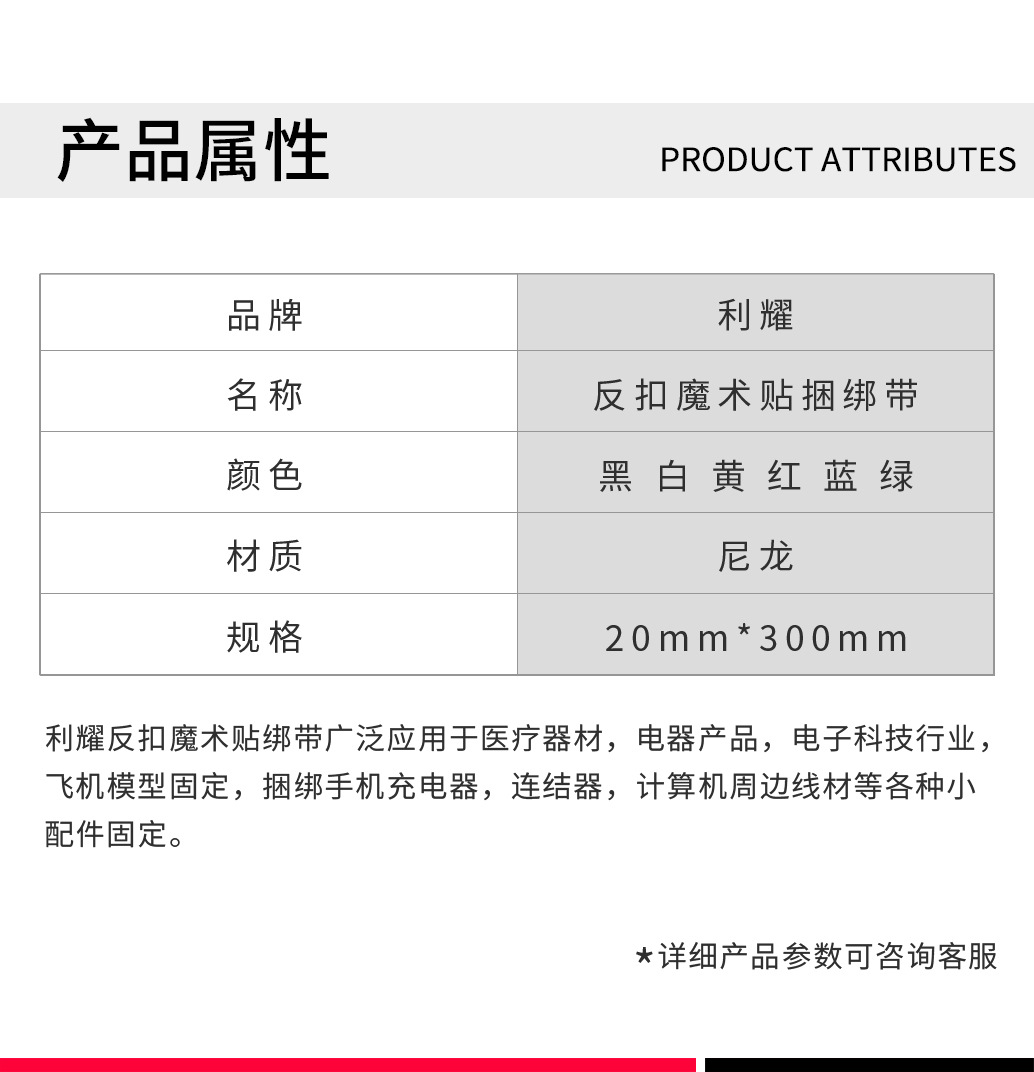 产品属性

PRODUCT ATTRIBUTES

| 品牌 | 利耀 |
|---|---|
| 名称 | 反扣魔术贴捆绑带 |
| 颜色 | 黑 白 黄 红 蓝 绿 |
| 材质 | 尼龙 |
| 规格 | 20mm*300mm |

利耀反扣魔术贴绑带广泛应用于医疗器材，电器产品，电子科技行业，飞机模型固定，捆绑手机充电器，连结器，计算机周边线材等各种小配件固定。

*详细产品参数可咨询客服